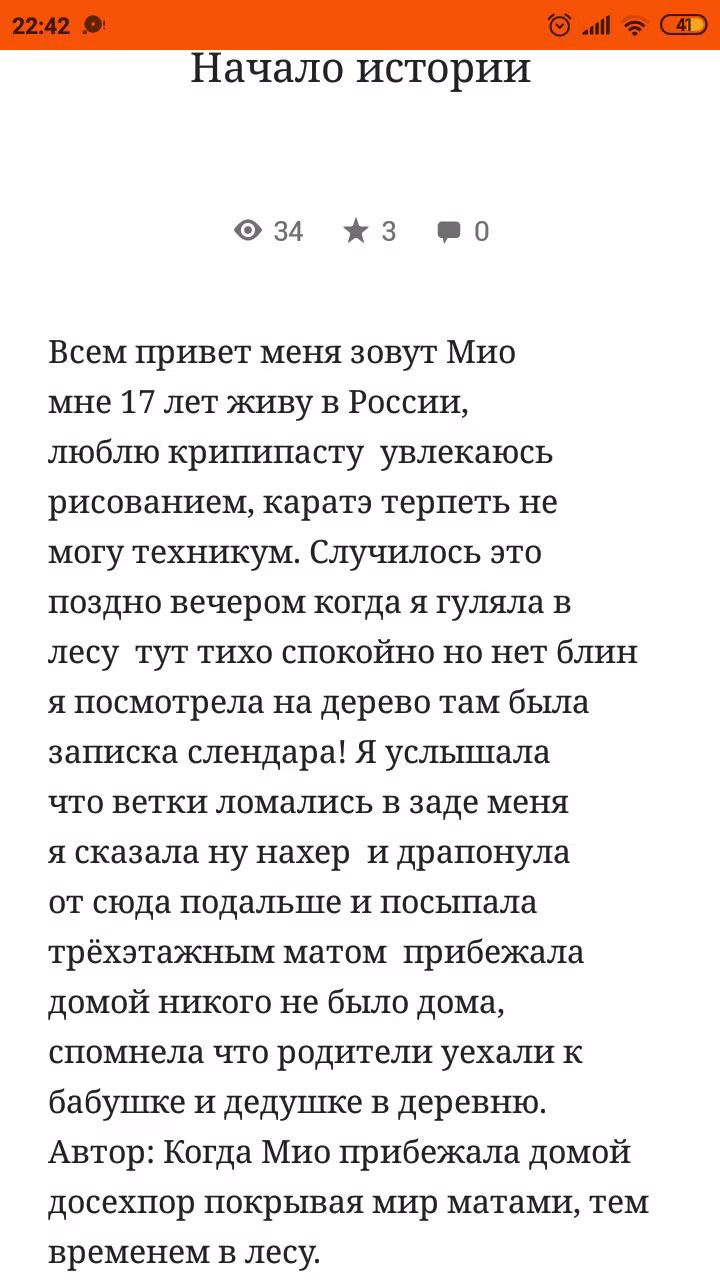 22:42 41

Начало истории

34 3 0

Всем привет меня зовут Мио мне 17 лет живу в России, люблю крипипасту увлекаюсь рисованием, каратэ терпеть не могу техникум. Случилось это поздно вечером когда я гуляла в лесу тут тихо спокойно но нет блин я посмотрела на дерево там была записка слендара! Я услышала что ветки ломались в заде меня я сказала ну нахер и драпонула от сюда подальше и посыпала трёхэтажным матом прибежала домой никого не было дома, спомнела что родители уехали к бабушке и дедушке в деревню.
Автор: Когда Мио прибежала домой досехпор покрывая мир матами, тем временем в лесу.